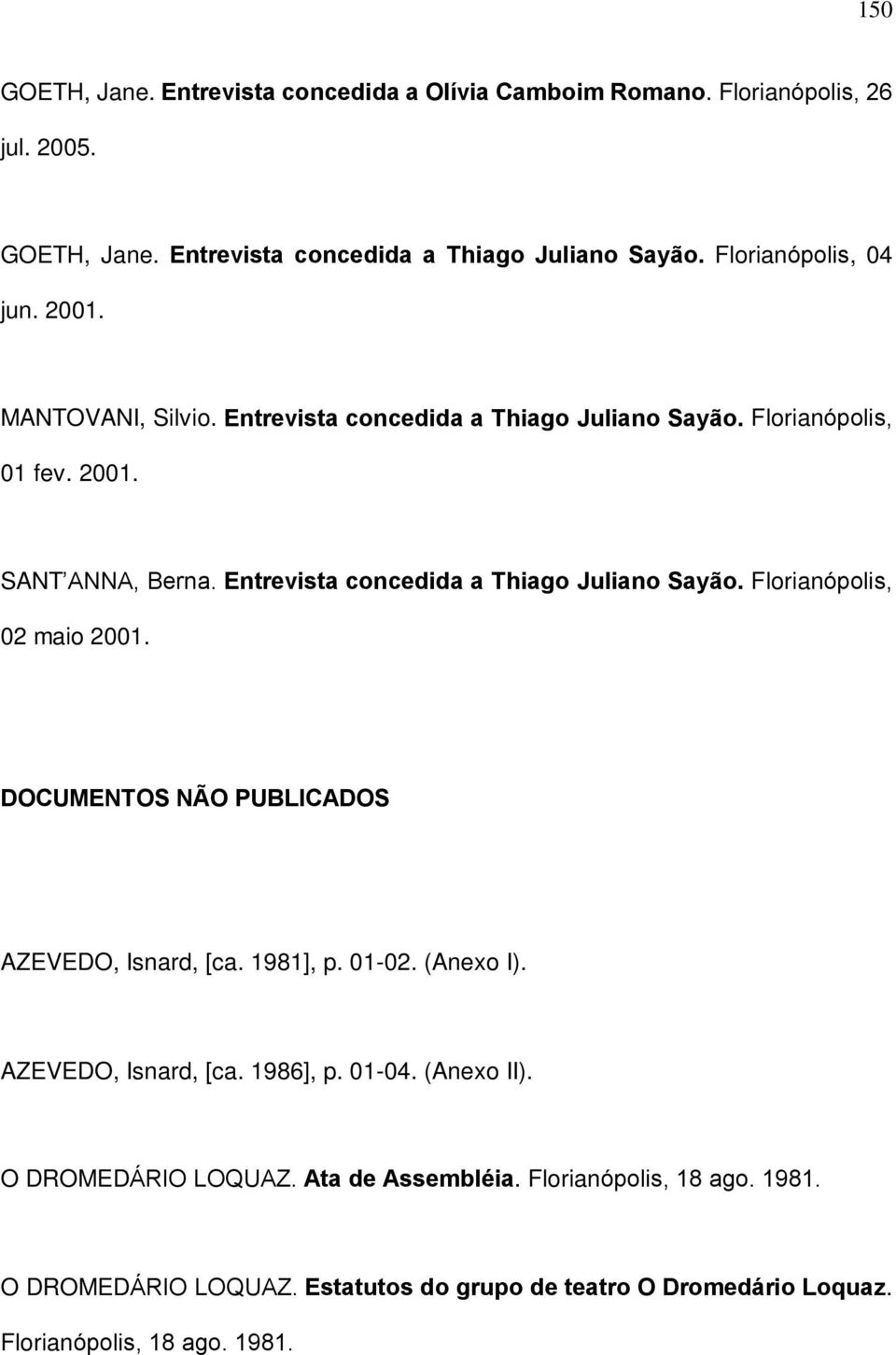 150

GOETH, Jane. Entrevista concedida a Olívia Camboim Romano. Florianópolis, 26 jul. 2005.

GOETH, Jane. Entrevista concedida a Thiago Juliano Sayão. Florianópolis, 04 jun. 2001.

MANTOVANI, Silvio. Entrevista concedida a Thiago Juliano Sayão. Florianópolis, 01 fev. 2001.

SANT'ANNA, Berna. Entrevista concedida a Thiago Juliano Sayão. Florianópolis, 02 maio 2001.

DOCUMENTOS NÃO PUBLICADOS

AZEVEDO, Isnard, [ca. 1981], p. 01-02. (Anexo I).

AZEVEDO, Isnard, [ca. 1986], p. 01-04. (Anexo II).

O DROMEDÁRIO LOQUAZ. Ata de Assembléia. Florianópolis, 18 ago. 1981.

O DROMEDÁRIO LOQUAZ. Estatutos do grupo de teatro O Dromedário Loquaz. Florianópolis, 18 ago. 1981.